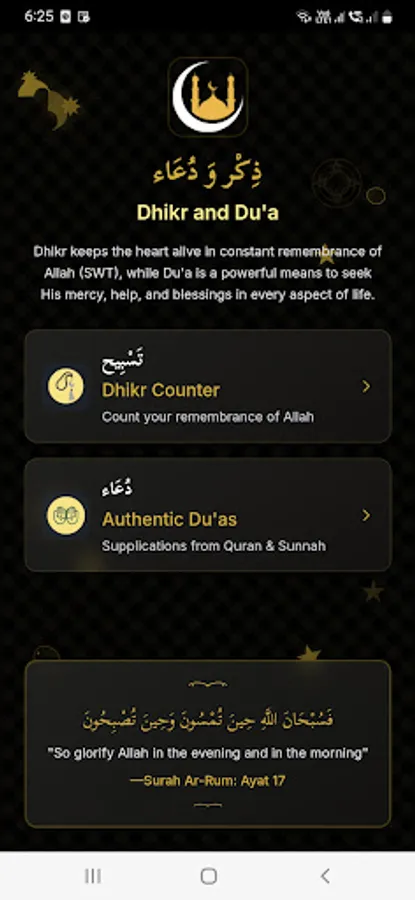 6:25

ذِكْر وَ دُعَاء

Dhikr and Du'a

Dhikr keeps the heart alive in constant remembrance of Allah (SWT), while Du'a is a powerful means to seek His mercy, help, and blessings in every aspect of life.

تَسْبِيح
Dhikr Counter
Count your remembrance of Allah

دُعَاء
Authentic Du'as
Supplications from Quran & Sunnah

فَسُبْحَانَ اللَّهِ حِينَ تُمْسُونَ وَحِينَ تُصْبِحُونَ
"So glorify Allah in the evening and in the morning"
—Surah Ar-Rum: Ayat 17